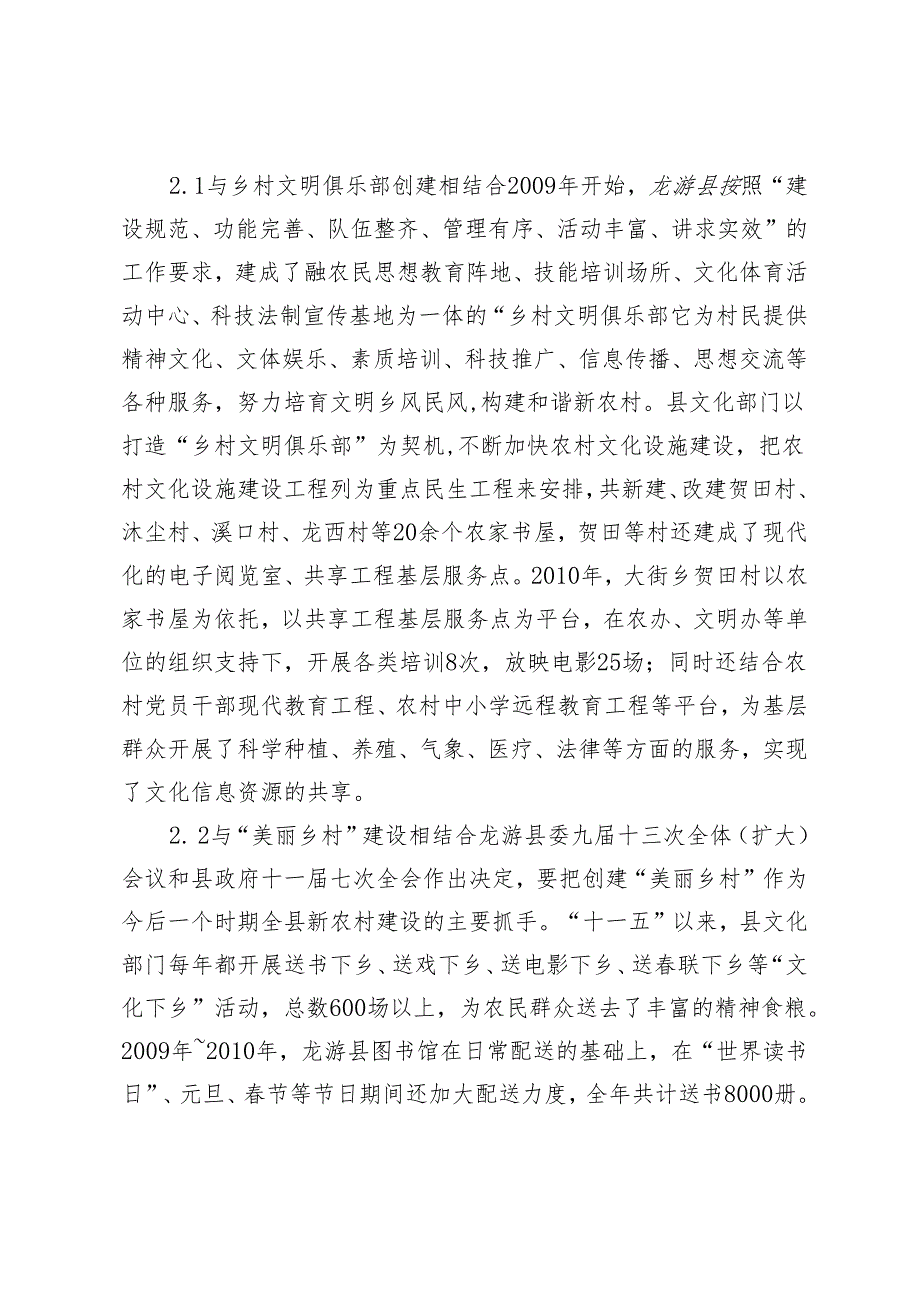 2.1与乡村文明俱乐部创建相结合2009年开始，龙游县按照“建设规范、功能完善、队伍整齐、管理有序、活动丰富、讲求实效”的工作要求，建成了融农民思想教育阵地、技能培训场所、文化体育活动中心、科技法制宣传基地为一体的“乡村文明俱乐部它为村民提供精神文化、文体娱乐、素质培训、科技推广、信息传播、思想交流等各种服务，努力培育文明乡风民风,构建和谐新农村。县文化部门以打造“乡村文明俱乐部”为契机,不断加快农村文化设施建设，把农村文化设施建设工程列为重点民生工程来安排,共新建、改建贺田村、沐尘村、溪口村、龙西村等20余个农家书屋，贺田等村还建成了现代化的电子阅览室、共享工程基层服务点。2010年，大街乡贺田村以农家书屋为依托，以共享工程基层服务点为平台，在农办、文明办等单位的组织支持下，开展各类培训8次，放映电影25场；同时还结合农村党员干部现代教育工程、农村中小学远程教育工程等平台，为基层群众开展了科学种植、养殖、气象、医疗、法律等方面的服务，实现了文化信息资源的共享。

2.2与“美丽乡村”建设相结合龙游县委九届十三次全体（扩大）会议和县政府十一届七次全会作出决定，要把创建“美丽乡村”作为今后一个时期全县新农村建设的主要抓手。“十一五”以来，县文化部门每年都开展送书下乡、送戏下乡、送电影下乡、送春联下乡等“文化下乡”活动，总数600场以上，为农民群众送去了丰富的精神食粮。2009年~2010年，龙游县图书馆在日常配送的基础上，在“世界读书日”、元旦、春节等节日期间还加大配送力度，全年共计送书8000册。